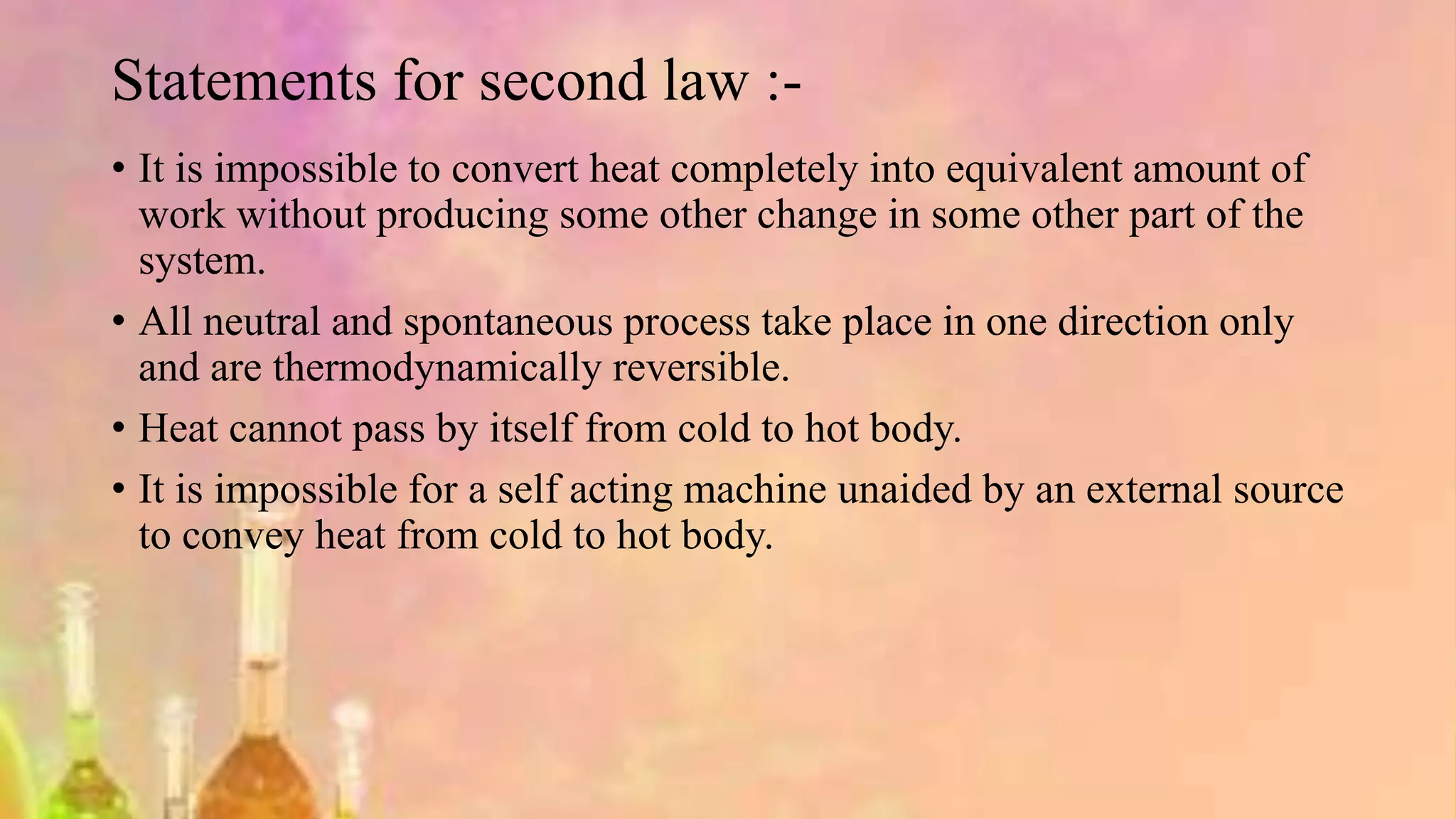 Statements for second law :-

• It is impossible to convert heat completely into equivalent amount of work without producing some other change in some other part of the system.

• All neutral and spontaneous process take place in one direction only and are thermodynamically reversible.

• Heat cannot pass by itself from cold to hot body.

• It is impossible for a self acting machine unaided by an external source to convey heat from cold to hot body.